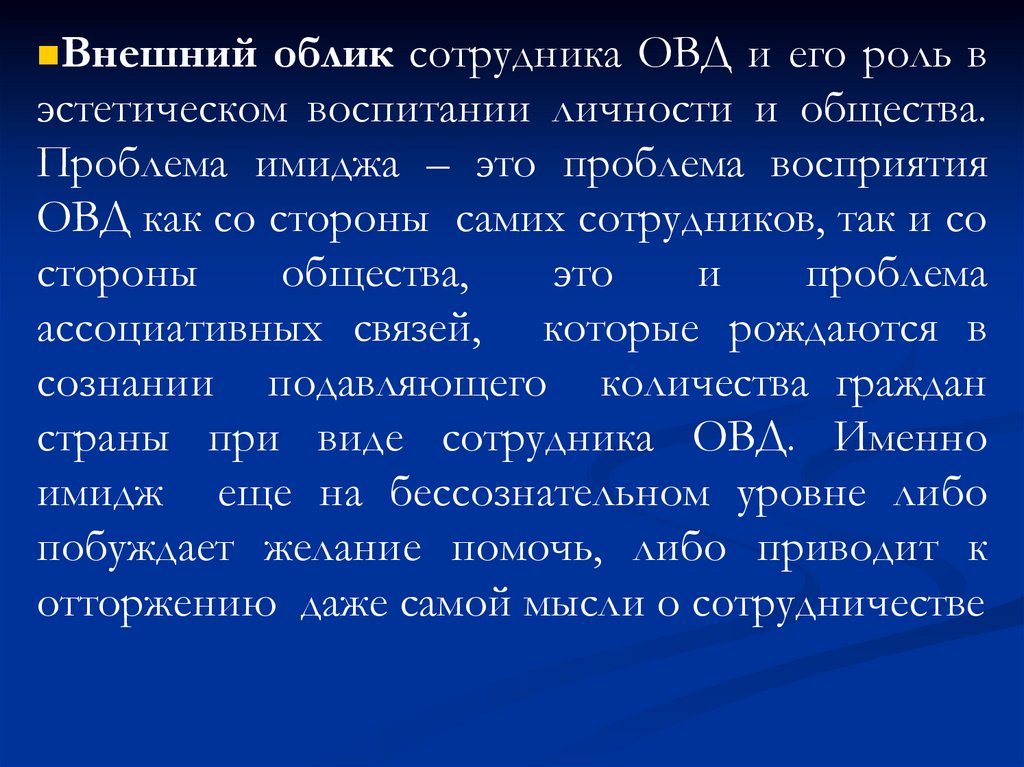 Внешний облик сотрудника ОВД и его роль в эстетическом воспитании личности и общества. Проблема имиджа – это проблема восприятия ОВД как со стороны самих сотрудников, так и со стороны общества, это и проблема ассоциативных связей, которые рождаются в сознании подавляющего количества граждан страны при виде сотрудника ОВД. Именно имидж еще на бессознательном уровне либо побуждает желание помочь, либо приводит к отторжению даже самой мысли о сотрудничестве